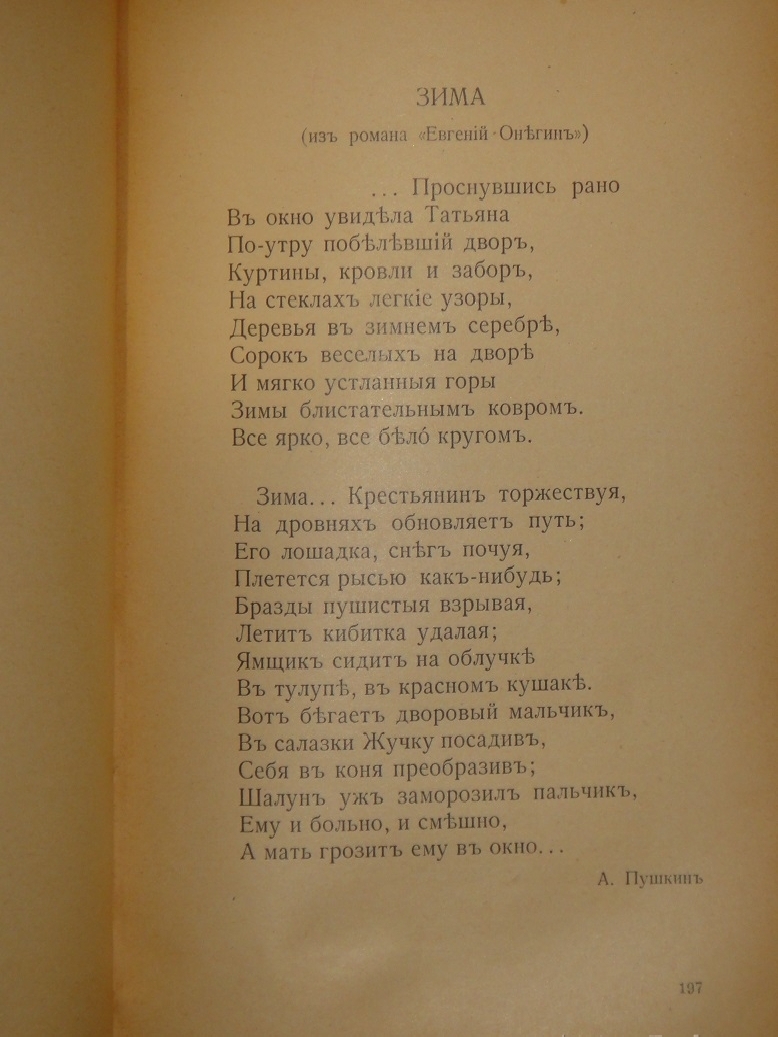 ЗИМА

(изъ романа «Евгеній Онѣгинъ»)

... Проснувшись рано
Въ окно увидѣла Татьяна
По-утру побѣлѣвшій дворъ,
Куртины, кровли и заборъ,
На стеклахъ легкіе узоры,
Деревья въ зимнемъ серебрѣ,
Сорокъ веселыхъ на дворѣ
И мягко устланныя горы
Зимы блистательнымъ ковромъ.
Все ярко, все бѣло́ кругомъ.

Зима... Крестьянинъ торжествуя,
На дровняхъ обновляетъ путь;
Его лошадка, снѣгъ почуя,
Плетется рысью какъ-нибудь;
Бразды пушистыя взрывая,
Летитъ кибитка удалая;
Ямщикъ сидитъ на облучкѣ
Въ тулупѣ, въ красномъ кушакѣ.
Вотъ бѣгаетъ дворовый мальчикъ,
Въ салазки Жучку посадивъ,
Себя въ коня преобразивъ;
Шалунъ ужъ заморозилъ пальчикъ,
Ему и больно, и смѣшно,
А мать грозитъ ему въ окно...

А. Пушкинъ

197